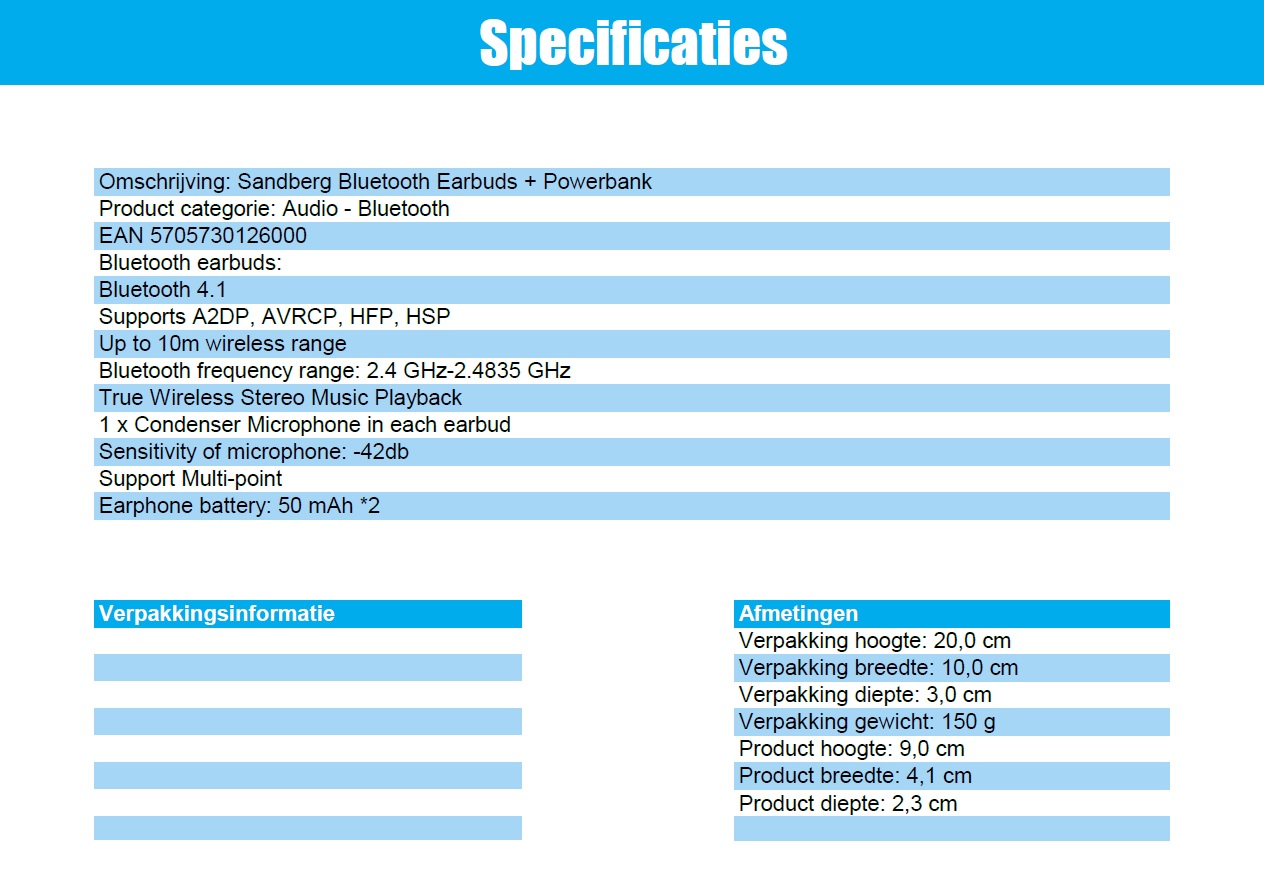 Specificaties

Omschrijving: Sandberg Bluetooth Earbuds + Powerbank
Product categorie: Audio - Bluetooth
EAN 5705730126000
Bluetooth earbuds:
Bluetooth 4.1
Supports A2DP, AVRCP, HFP, HSP
Up to 10m wireless range
Bluetooth frequency range: 2.4 GHz-2.4835 GHz
True Wireless Stereo Music Playback
1 x Condenser Microphone in each earbud
Sensitivity of microphone: -42db
Support Multi-point
Earphone battery: 50 mAh *2

Verpakkingsinformatie

Afmetingen
Verpakking hoogte: 20,0 cm
Verpakking breedte: 10,0 cm
Verpakking diepte: 3,0 cm
Verpakking gewicht: 150 g
Product hoogte: 9,0 cm
Product breedte: 4,1 cm
Product diepte: 2,3 cm